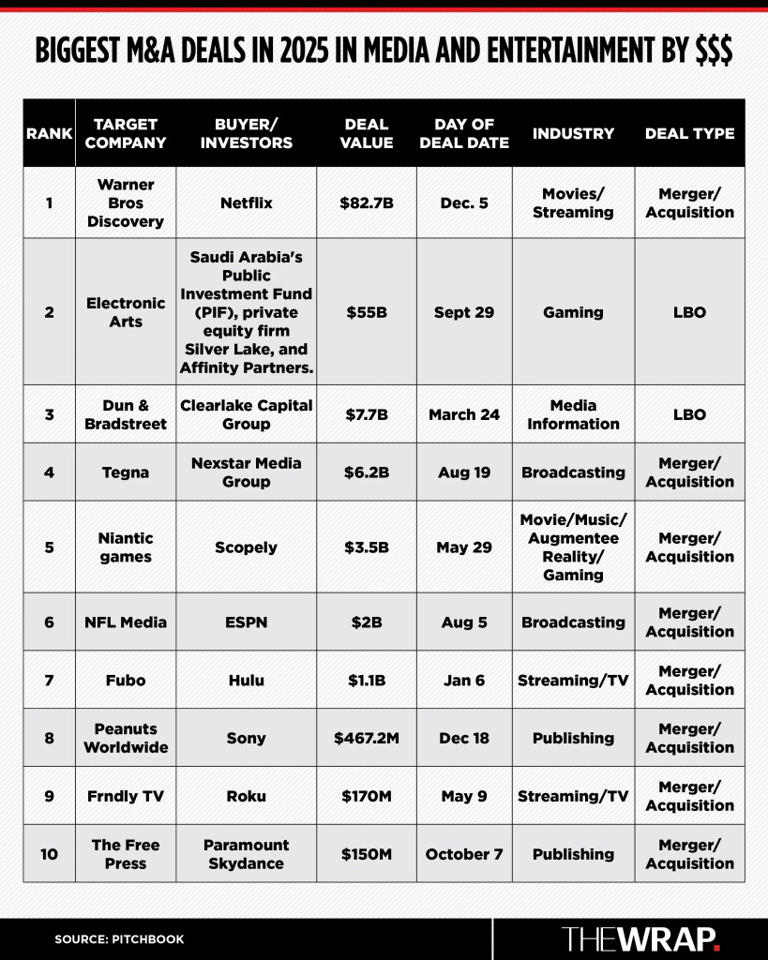 BIGGEST M&A DEALS IN 2025 IN MEDIA AND ENTERTAINMENT BY $$$

| RANK | TARGET COMPANY | BUYER/ INVESTORS | DEAL VALUE | DAY OF DEAL DATE | INDUSTRY | DEAL TYPE |
|---|---|---|---|---|---|---|
| 1 | Warner Bros Discovery | Netflix | $82.7B | Dec. 5 | Movies/ Streaming | Merger/ Acquisition |
| 2 | Electronic Arts | Saudi Arabia's Public Investment Fund (PIF), private equity firm Silver Lake, and Affinity Partners. | $55B | Sept 29 | Gaming | LBO |
| 3 | Dun & Bradstreet | Clearlake Capital Group | $7.7B | March 24 | Media Information | LBO |
| 4 | Tegna | Nexstar Media Group | $6.2B | Aug 19 | Broadcasting | Merger/ Acquisition |
| 5 | Niantic games | Scopely | $3.5B | May 29 | Movie/Music/ Augmentee Reality/ Gaming | Merger/ Acquisition |
| 6 | NFL Media | ESPN | $2B | Aug 5 | Broadcasting | Merger/ Acquisition |
| 7 | Fubo | Hulu | $1.1B | Jan 6 | Streaming/TV | Merger/ Acquisition |
| 8 | Peanuts Worldwide | Sony | $467.2M | Dec 18 | Publishing | Merger/ Acquisition |
| 9 | Frndly TV | Roku | $170M | May 9 | Streaming/TV | Merger/ Acquisition |
| 10 | The Free Press | Paramount Skydance | $150M | October 7 | Publishing | Merger/ Acquisition |

SOURCE: PITCHBOOK

THEWRAP.